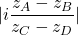 $|i\frac{z_A - z_B}{z_C - z_D}|$